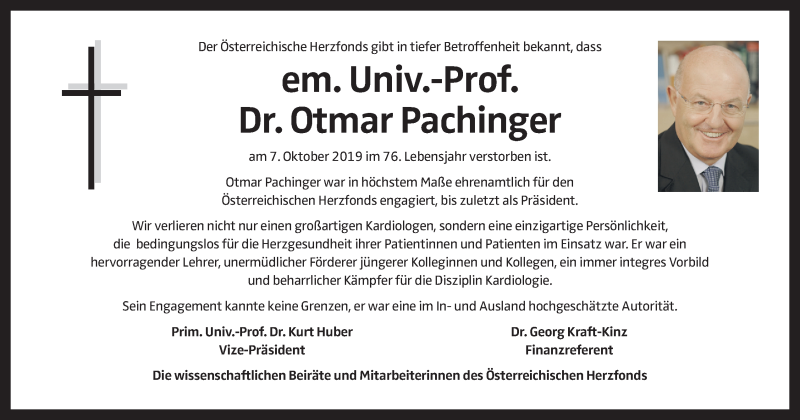 Der Österreichische Herzfonds gibt in tiefer Betroffenheit bekannt, dass

em. Univ.-Prof.
Dr. Otmar Pachinger

am 7. Oktober 2019 im 76. Lebensjahr verstorben ist.

Otmar Pachinger war in höchstem Maße ehrenamtlich für den Österreichischen Herzfonds engagiert, bis zuletzt als Präsident.

Wir verlieren nicht nur einen großartigen Kardiologen, sondern eine einzigartige Persönlichkeit, die bedingungslos für die Herzgesundheit ihrer Patientinnen und Patienten im Einsatz war. Er war ein hervorragender Lehrer, unermüdlicher Förderer jüngerer Kolleginnen und Kollegen, ein immer integres Vorbild und beharrlicher Kämpfer für die Disziplin Kardiologie.

Sein Engagement kannte keine Grenzen, er war eine im In- und Ausland hochgeschätzte Autorität.

Prim. Univ.-Prof. Dr. Kurt Huber
Vize-Präsident

Dr. Georg Kraft-Kinz
Finanzreferent

Die wissenschaftlichen Beiräte und Mitarbeiterinnen des Österreichischen Herzfonds